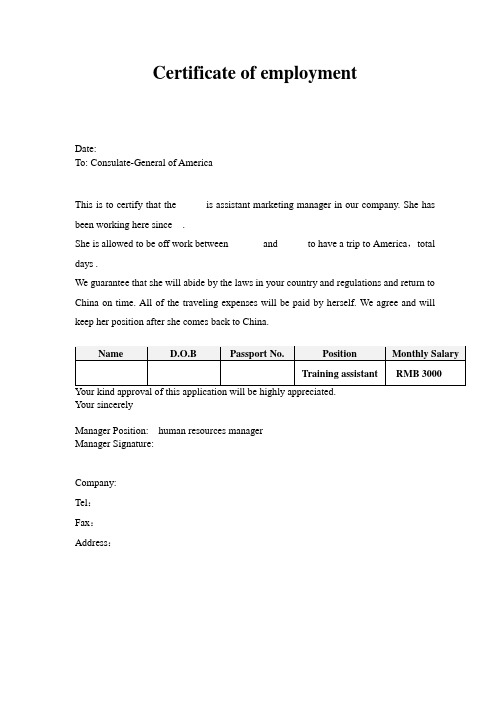 Certificate of employment

Date:
To: Consulate-General of America

This is to certify that the is assistant marketing manager in our company. She has been working here since .
She is allowed to be off work between and to have a trip to America， total days .
We guarantee that she will abide by the laws in your country and regulations and return to China on time. All of the traveling expenses will be paid by herself. We agree and will keep her position after she comes back to China.

| Name | D.O.B | Passport No. | Position | Monthly Salary |
|---|---|---|---|---|
| | | | Training assistant | RMB 3000 |

Your kind approval of this application will be highly appreciated.
Your sincerely

Manager Position: human resources manager
Manager Signature:

Company:
Tel：
Fax：
Address：